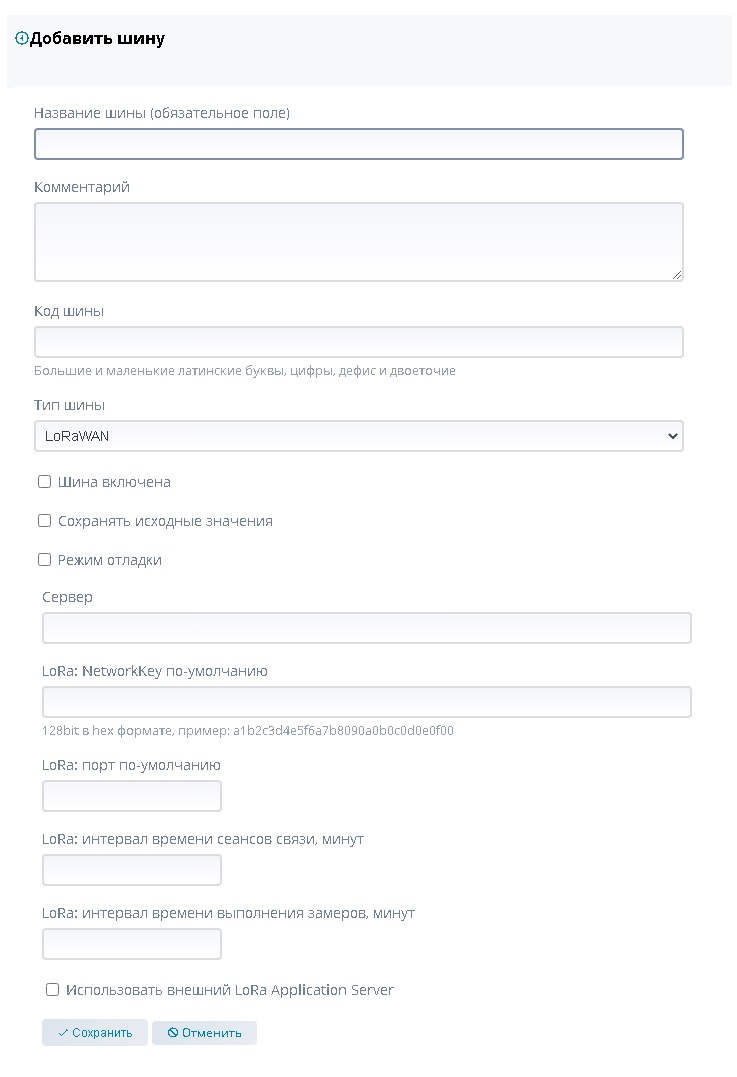 Добавить шину

Название шины (обязательное поле)

Комментарий

Код шины

Большие и маленькие латинские буквы, цифры, дефис и двоеточие

Тип шины

LoRaWAN

Шина включена

Сохранять исходные значения

Режим отладки

Сервер

LoRa: NetworkKey по-умолчанию

128bit в hex формате, пример: a1b2c3d4e5f6a7b8090a0b0c0d0e0f00

LoRa: порт по-умолчанию

LoRa: интервал времени сеансов связи, минут

LoRa: интервал времени выполнения замеров, минут

Использовать внешний LoRa Application Server

Сохранить

Отменить